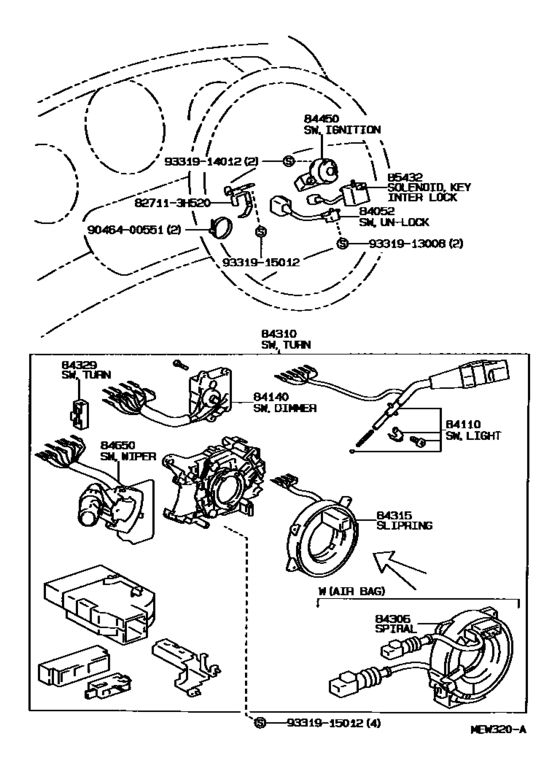 84450
SW, IGNITION

93319-14012 (2)

85432
SOLENOID, KEY
INTER LOCK

82711-3H520

84052
SW, UN-LOCK

90464-00551 (2)

93319-13008 (2)

93319-15012

84310
SW, TURN

84329
SW, TURN

84140
SW, DIMMER

84110
SW, LIGHT

84650
SW, WIPER

84315
SLIPRING

W (AIR BAG)

84306
SPIRAL

93319-15012 (4)

MEW320-A